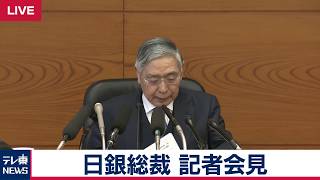 LIVE

テレ東
NEWS

日銀総裁 記者会見